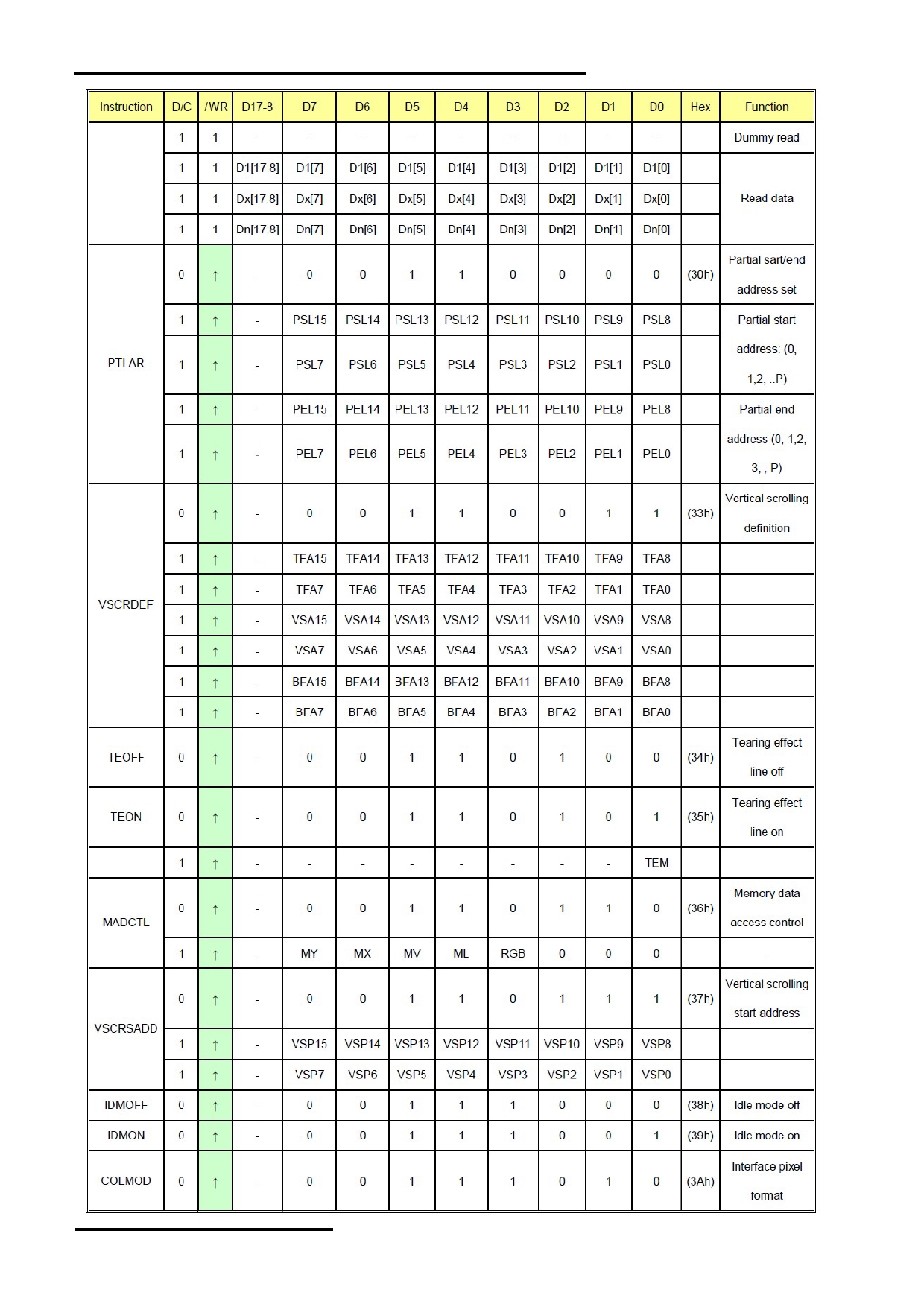 | Instruction | D/C | /WR | D17-8 | D7 | D6 | D5 | D4 | D3 | D2 | D1 | D0 | Hex | Function |
|---|---|---|---|---|---|---|---|---|---|---|---|---|---|
| | 1 | 1 | - | - | - | - | - | - | - | - | - | | Dummy read |
| | 1 | 1 | D1[17:8] | D1[7] | D1[6] | D1[5] | D1[4] | D1[3] | D1[2] | D1[1] | D1[0] | | Read data |
| | 1 | 1 | Dx[17:8] | Dx[7] | Dx[6] | Dx[5] | Dx[4] | Dx[3] | Dx[2] | Dx[1] | Dx[0] | | |
| | 1 | 1 | Dn[17:8] | Dn[7] | Dn[6] | Dn[5] | Dn[4] | Dn[3] | Dn[2] | Dn[1] | Dn[0] | | |
| PTLAR | 0 | ↑ | - | 0 | 0 | 1 | 1 | 0 | 0 | 0 | 0 | (30h) | Partial sart/end address set |
| | 1 | ↑ | - | PSL15 | PSL14 | PSL13 | PSL12 | PSL11 | PSL10 | PSL9 | PSL8 | | Partial start address: (0, 1,2, ..P) |
| | 1 | ↑ | - | PSL7 | PSL6 | PSL5 | PSL4 | PSL3 | PSL2 | PSL1 | PSL0 | | |
| | 1 | ↑ | - | PEL15 | PEL14 | PEL13 | PEL12 | PEL11 | PEL10 | PEL9 | PEL8 | | Partial end address (0, 1,2, 3, , P) |
| | 1 | ↑ | - | PEL7 | PEL6 | PEL5 | PEL4 | PEL3 | PEL2 | PEL1 | PEL0 | | |
| VSCRDEF | 0 | ↑ | - | 0 | 0 | 1 | 1 | 0 | 0 | 1 | 1 | (33h) | Vertical scrolling definition |
| | 1 | ↑ | - | TFA15 | TFA14 | TFA13 | TFA12 | TFA11 | TFA10 | TFA9 | TFA8 | | |
| | 1 | ↑ | - | TFA7 | TFA6 | TFA5 | TFA4 | TFA3 | TFA2 | TFA1 | TFA0 | | |
| | 1 | ↑ | - | VSA15 | VSA14 | VSA13 | VSA12 | VSA11 | VSA10 | VSA9 | VSA8 | | |
| | 1 | ↑ | - | VSA7 | VSA6 | VSA5 | VSA4 | VSA3 | VSA2 | VSA1 | VSA0 | | |
| | 1 | ↑ | - | BFA15 | BFA14 | BFA13 | BFA12 | BFA11 | BFA10 | BFA9 | BFA8 | | |
| | 1 | ↑ | - | BFA7 | BFA6 | BFA5 | BFA4 | BFA3 | BFA2 | BFA1 | BFA0 | | |
| TEOFF | 0 | ↑ | - | 0 | 0 | 1 | 1 | 0 | 1 | 0 | 0 | (34h) | Tearing effect line off |
| TEON | 0 | ↑ | - | 0 | 0 | 1 | 1 | 0 | 1 | 0 | 1 | (35h) | Tearing effect line on |
| | 1 | ↑ | - | - | - | - | - | - | - | - | TEM | | |
| MADCTL | 0 | ↑ | - | 0 | 0 | 1 | 1 | 0 | 1 | 1 | 0 | (36h) | Memory data access control |
| | 1 | ↑ | - | MY | MX | MV | ML | RGB | 0 | 0 | 0 | | - |
| VSCRSADD | 0 | ↑ | - | 0 | 0 | 1 | 1 | 0 | 1 | 1 | 1 | (37h) | Vertical scrolling start address |
| | 1 | ↑ | - | VSP15 | VSP14 | VSP13 | VSP12 | VSP11 | VSP10 | VSP9 | VSP8 | | |
| | 1 | ↑ | - | VSP7 | VSP6 | VSP5 | VSP4 | VSP3 | VSP2 | VSP1 | VSP0 | | |
| IDMOFF | 0 | ↑ | - | 0 | 0 | 1 | 1 | 1 | 0 | 0 | 0 | (38h) | Idle mode off |
| IDMON | 0 | ↑ | - | 0 | 0 | 1 | 1 | 1 | 0 | 0 | 1 | (39h) | Idle mode on |
| COLMOD | 0 | ↑ | - | 0 | 0 | 1 | 1 | 1 | 0 | 1 | 0 | (3Ah) | Interface pixel format |